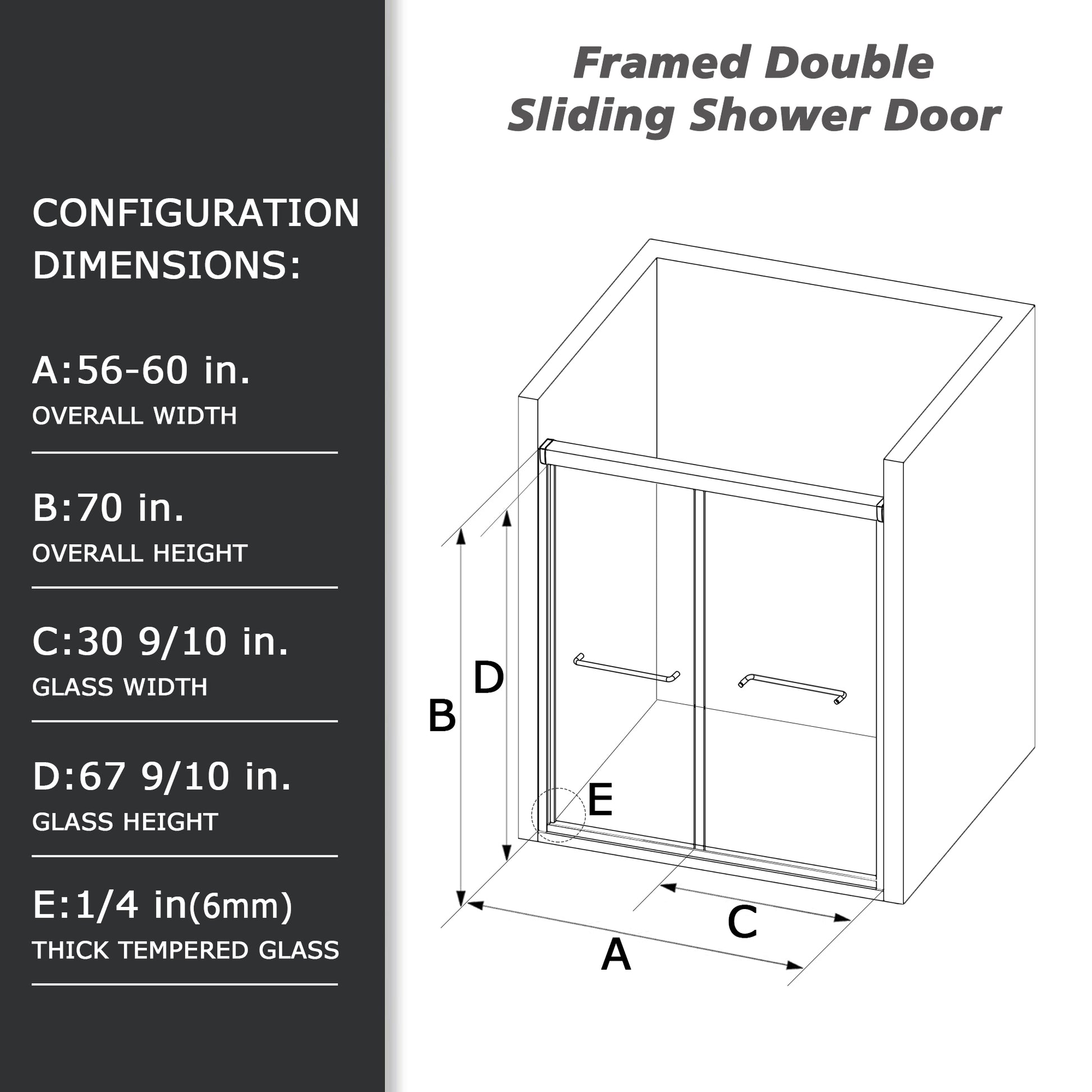 CONFIGURATION DIMENSIONS:

A:56-60 in.
OVERALL WIDTH

B:70 in.
OVERALL HEIGHT

C:30 9/10 in.
GLASS WIDTH

D:67 9/10 in.
GLASS HEIGHT

E:1/4 in(6mm)
THICK TEMPERED GLASS

Framed Double
Sliding Shower Door

D
B
E
C
A